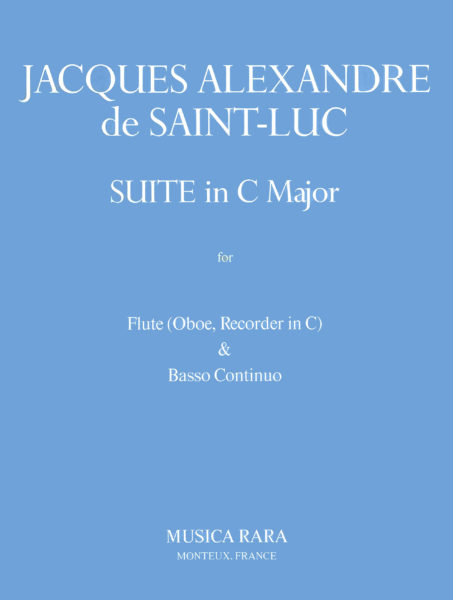 JACQUES ALEXANDRE
de SAINT-LUC

SUITE in C Major

for

Flute (Oboe, Recorder in C)
&
Basso Continuo

MUSICA RARA
MONTEUX, FRANCE